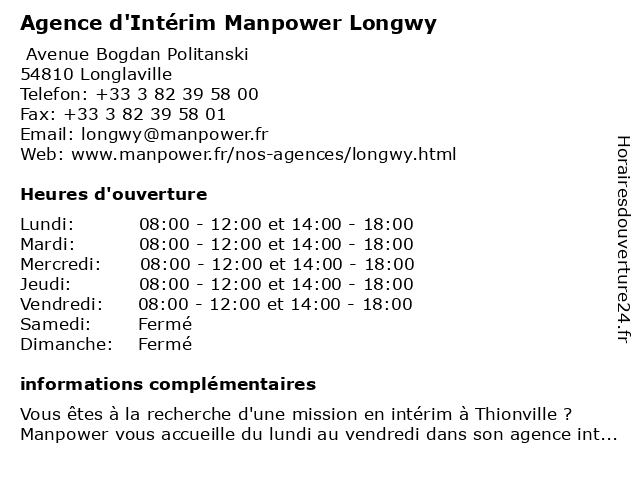 Agence d'Intérim Manpower Longwy

Avenue Bogdan Politanski
54810 Longlaville
Telefon: +33 3 82 39 58 00
Fax: +33 3 82 39 58 01
Email: longwy@manpower.fr
Web: www.manpower.fr/nos-agences/longwy.html

Heures d'ouverture

| | |
|---|---|
| Lundi: | 08:00 - 12:00 et 14:00 - 18:00 |
| Mardi: | 08:00 - 12:00 et 14:00 - 18:00 |
| Mercredi: | 08:00 - 12:00 et 14:00 - 18:00 |
| Jeudi: | 08:00 - 12:00 et 14:00 - 18:00 |
| Vendredi: | 08:00 - 12:00 et 14:00 - 18:00 |
| Samedi: | Fermé |
| Dimanche: | Fermé |

informations complémentaires

Vous êtes à la recherche d'une mission en intérim à Thionville ? Manpower vous accueille du lundi au vendredi dans son agence int...

Horairesdouverture24.fr